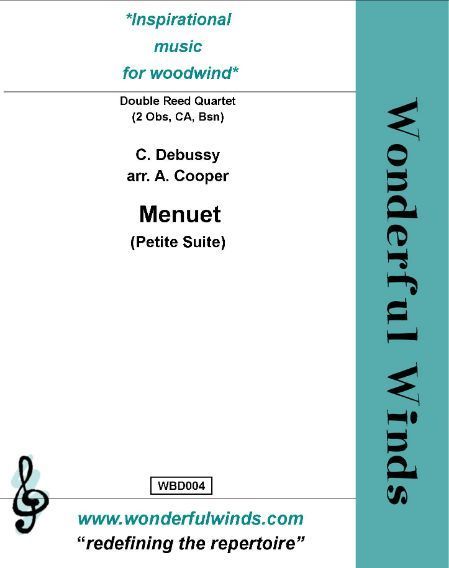 *Inspirational
music
for woodwind*

Double Reed Quartet
(2 Obs, CA, Bsn)

C. Debussy
arr. A. Cooper

Menuet

(Petite Suite)

WBD004

www.wonderfulwinds.com
"redefining the repertoire"

Wonderful Winds